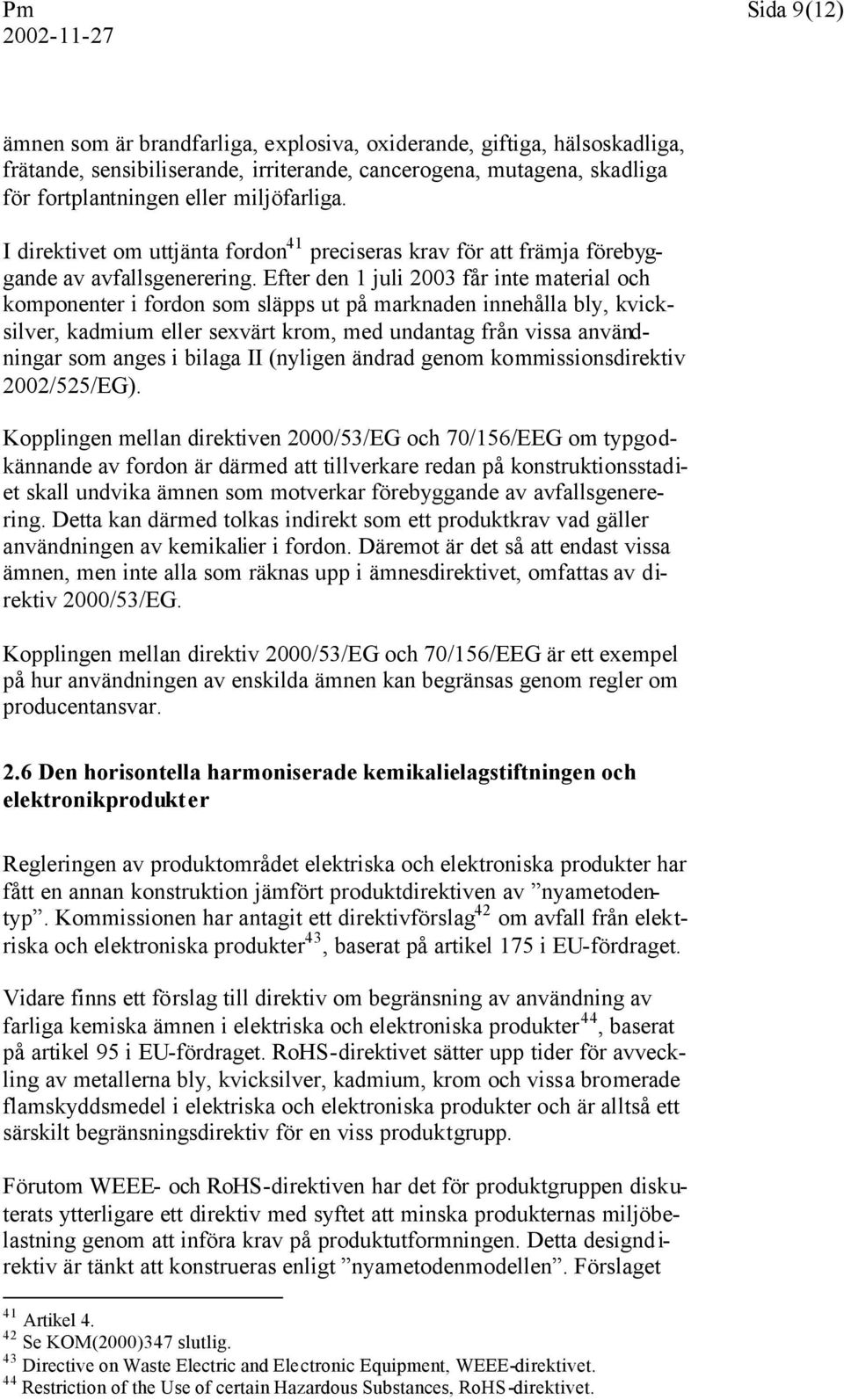 Pm
2002-11-27

Sida 9(12)

ämnen som är brandfarliga, explosiva, oxiderande, giftiga, hälsoskadliga, frätande, sensibiliserande, irriterande, cancerogena, mutagena, skadliga för fortplantningen eller miljöfarliga.

I direktivet om uttjänta fordon$^{41}$ preciseras krav för att främja förebyggande av avfallsgenerering. Efter den 1 juli 2003 får inte material och komponenter i fordon som släpps ut på marknaden innehålla bly, kvicksilver, kadmium eller sexvärt krom, med undantag från vissa användningar som anges i bilaga II (nyligen ändrad genom kommissionsdirektiv 2002/525/EG).

Kopplingen mellan direktiven 2000/53/EG och 70/156/EEG om typgodkännande av fordon är därmed att tillverkare redan på konstruktionsstadiet skall undvika ämnen som motverkar förebyggande av avfallsgenerering. Detta kan därmed tolkas indirekt som ett produktkrav vad gäller användningen av kemikalier i fordon. Däremot är det så att endast vissa ämnen, men inte alla som räknas upp i ämnesdirektivet, omfattas av direktiv 2000/53/EG.

Kopplingen mellan direktiv 2000/53/EG och 70/156/EEG är ett exempel på hur användningen av enskilda ämnen kan begränsas genom regler om producentansvar.

2.6 Den horisontella harmoniserade kemikalielagstiftningen och elektronikprodukter

Regleringen av produktområdet elektriska och elektroniska produkter har fått en annan konstruktion jämfört produktdirektiven av ”nyametodentyp”. Kommissionen har antagit ett direktivförslag$^{42}$ om avfall från elektriska och elektroniska produkter$^{43}$, baserat på artikel 175 i EU-fördraget.

Vidare finns ett förslag till direktiv om begränsning av användning av farliga kemiska ämnen i elektriska och elektroniska produkter$^{44}$, baserat på artikel 95 i EU-fördraget. RoHS-direktivet sätter upp tider för avveckling av metallerna bly, kvicksilver, kadmium, krom och vissa bromerade flamskyddsmedel i elektriska och elektroniska produkter och är alltså ett särskilt begränsningsdirektiv för en viss produktgrupp.

Förutom WEEE- och RoHS-direktiven har det för produktgruppen diskuterats ytterligare ett direktiv med syftet att minska produkternas miljöbelastning genom att införa krav på produktutformningen. Detta designdirektiv är tänkt att konstrueras enligt ”nyametodenmodellen”. Förslaget

$^{41}$ Artikel 4.
$^{42}$ Se KOM(2000)347 slutlig.
$^{43}$ Directive on Waste Electric and Electronic Equipment, WEEE-direktivet.
$^{44}$ Restriction of the Use of certain Hazardous Substances, RoHS-direktivet.